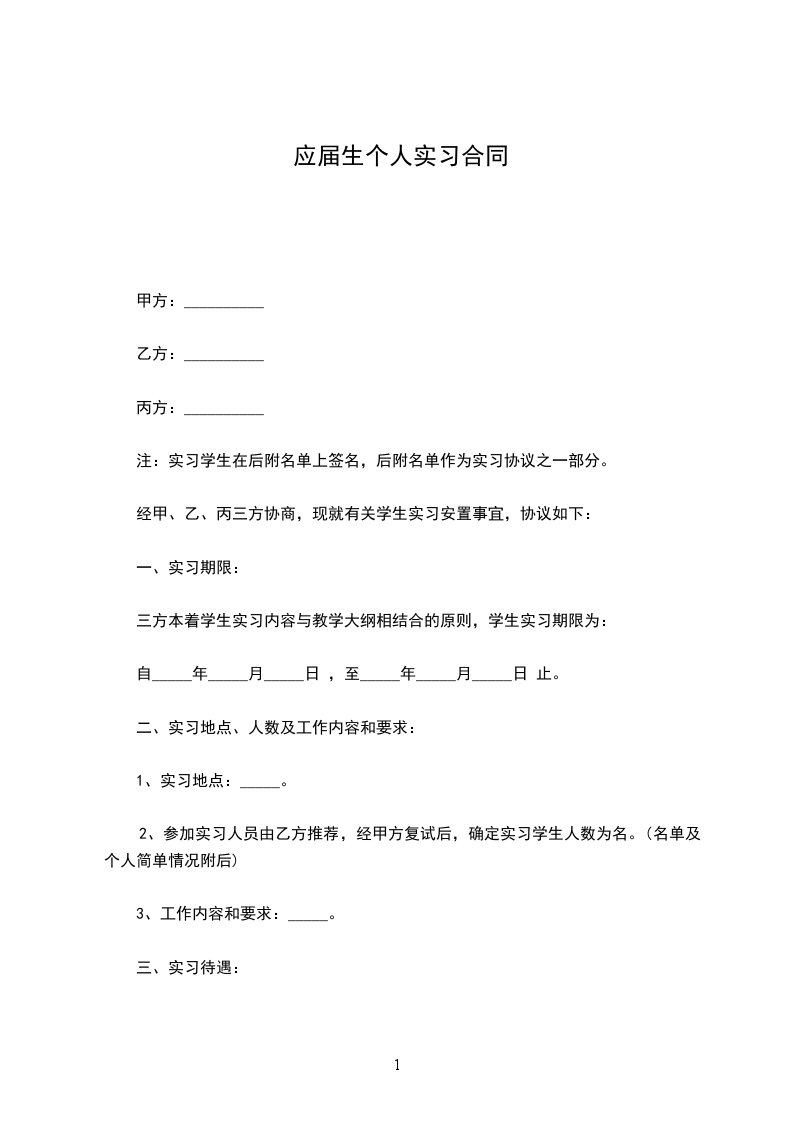 应届生个人实习合同

甲方：____

乙方：____

丙方：____

注：实习学生在后附名单上签名，后附名单作为实习协议之一部分。

经甲、乙、丙三方协商，现就有关学生实习安置事宜，协议如下：

一、实习期限：

三方本着学生实习内容与教学大纲相结合的原则，学生实习期限为：

自____年____月____日，至____年____月____日 止。

二、实习地点、人数及工作内容和要求：

1、实习地点：____。

2、参加实习人员由乙方推荐，经甲方复试后，确定实习学生人数为名。(名单及个人简单情况附后)

3、工作内容和要求：____。

三、实习待遇：

1